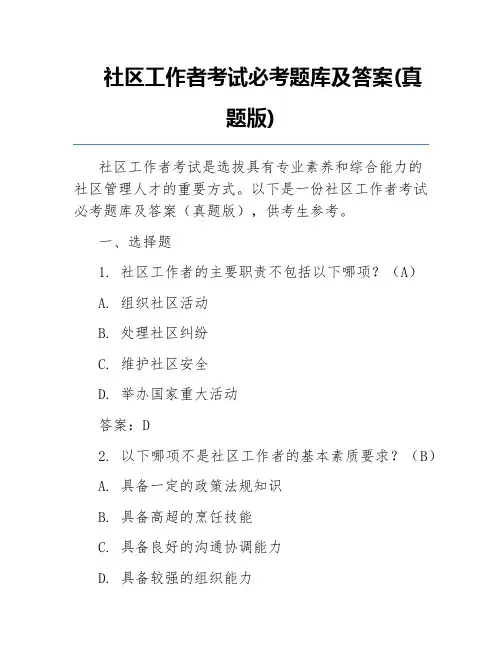 社区工作者考试必考题库及答案(真题版)

社区工作者考试是选拔具有专业素养和综合能力的社区管理人才的重要方式。以下是一份社区工作者考试必考题库及答案（真题版），供考生参考。

一、选择题

1. 社区工作者的主要职责不包括以下哪项？（A）

A. 组织社区活动

B. 处理社区纠纷

C. 维护社区安全

D. 举办国家重大活动

答案：D

2. 以下哪项不是社区工作者的基本素质要求？（B）

A. 具备一定的政策法规知识

B. 具备高超的烹饪技能

C. 具备良好的沟通协调能力

D. 具备较强的组织能力